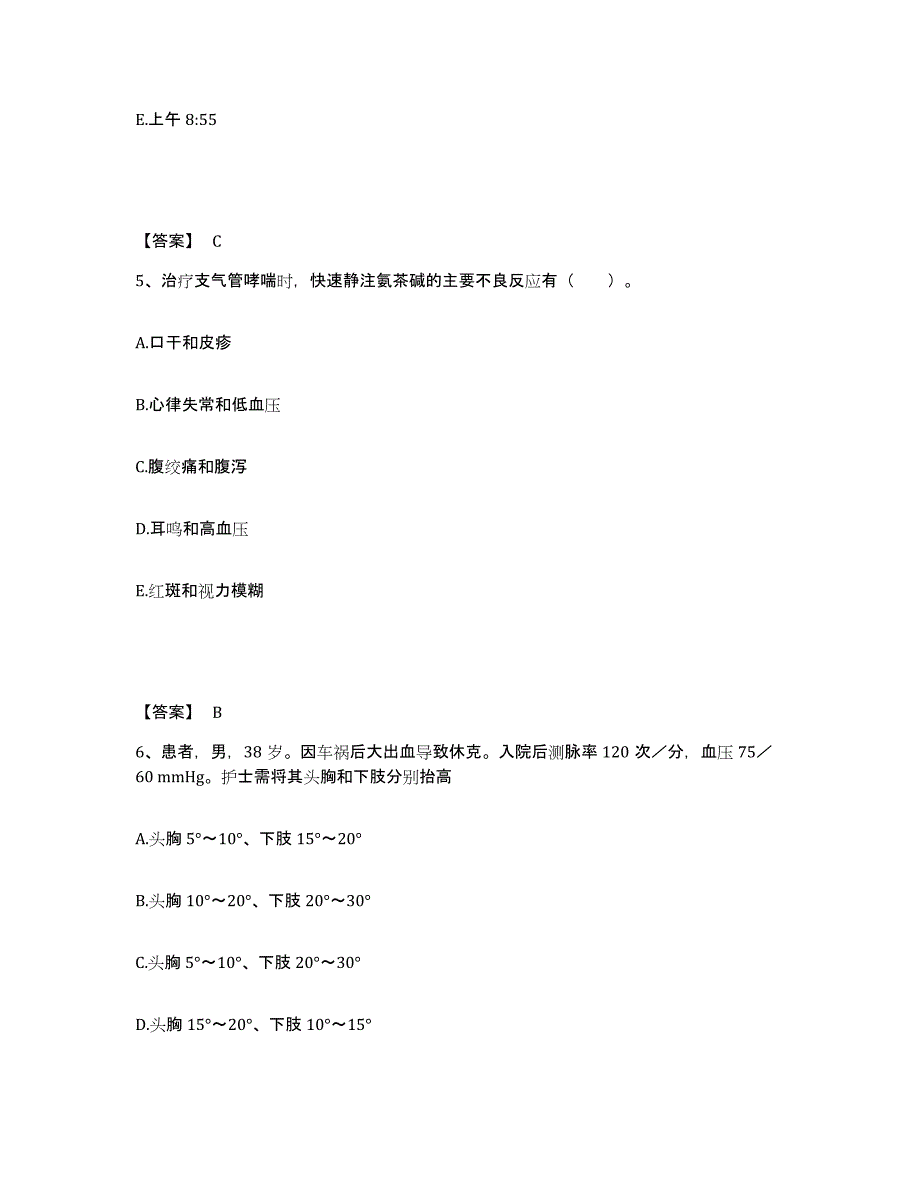 E.上午 8:55

【答案】 C

5、治疗支气管哮喘时，快速静注氨茶碱的主要不良反应有（　　）。

A.口干和皮疹

B.心律失常和低血压

C.腹绞痛和腹泻

D.耳鸣和高血压

E.红斑和视力模糊

【答案】 B

6、患者，男，38 岁。因车祸后大出血导致休克。入院后测脉率 120 次／分，血压 75／60 mmHg。护士需将其头胸和下肢分别抬高

A.头胸 5°～10°、下肢 15°～20°

B.头胸 10°～20°、下肢 20°～30°

C.头胸 5°～10°、下肢 20°～30°

D.头胸 15°～20°、下肢 10°～15°